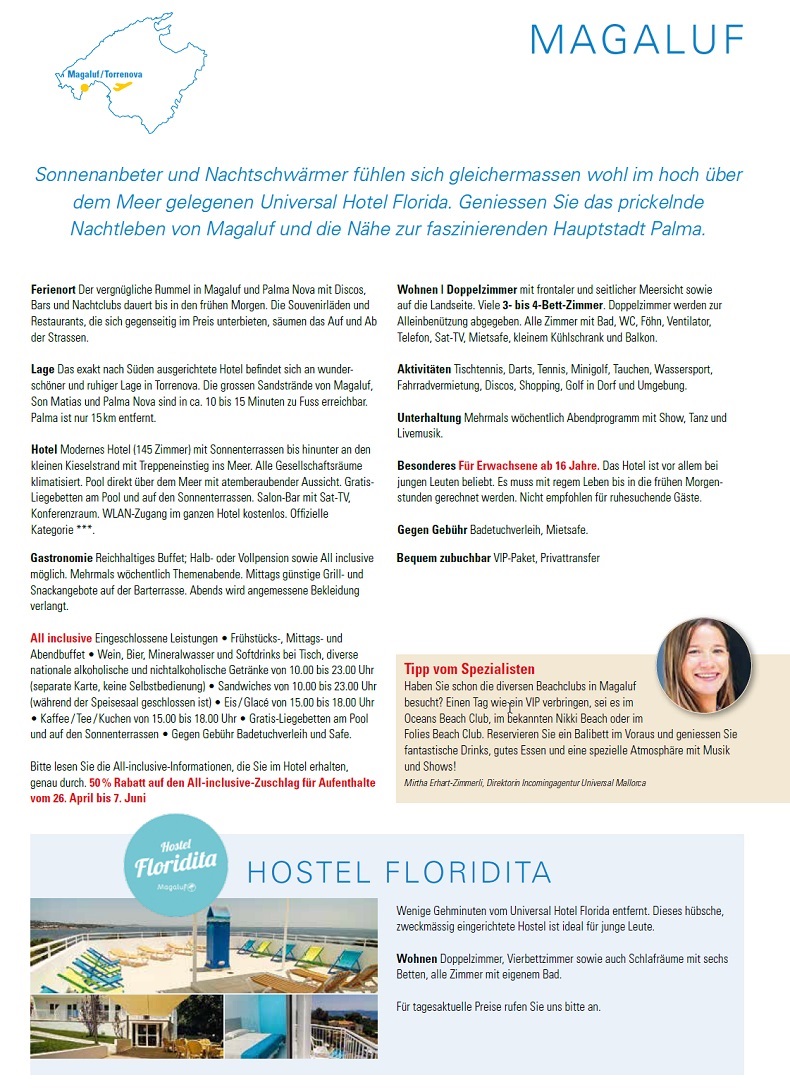 Magaluf/Torrenova

MAGALUF

Sonnenanbeter und Nachtschwärmer fühlen sich gleichermassen wohl im hoch über dem Meer gelegenen Universal Hotel Florida. Geniessen Sie das prickelnde Nachtleben von Magaluf und die Nähe zur faszinierenden Hauptstadt Palma.

Ferienort Der vergnügliche Rummel in Magaluf und Palma Nova mit Discos, Bars und Nachtclubs dauert bis in den frühen Morgen. Die Souvenirläden und Restaurants, die sich gegenseitig im Preis unterbieten, säumen das Auf und Ab der Strassen.

Lage Das exakt nach Süden ausgerichtete Hotel befindet sich an wunderschöner und ruhiger Lage in Torrenova. Die grossen Sandstrände von Magaluf, Son Matias und Palma Nova sind in ca. 10 bis 15 Minuten zu Fuss erreichbar. Palma ist nur 15 km entfernt.

Hotel Modernes Hotel (145 Zimmer) mit Sonnenterrassen bis hinunter an den kleinen Kieselstrand mit Treppeneinstieg ins Meer. Alle Gesellschaftsräume klimatisiert. Pool direkt über dem Meer mit atemberaubender Aussicht. Gratis-Liegebetten am Pool und auf den Sonnenterrassen. Salon-Bar mit Sat-TV, Konferenzraum. WLAN-Zugang im ganzen Hotel kostenlos. Offizielle Kategorie ***.

Gastronomie Reichhaltiges Buffet; Halb- oder Vollpension sowie All inclusive möglich. Mehrmals wöchentlich Themenabende. Mittags günstige Grill- und Snackangebote auf der Barterrasse. Abends wird angemessene Bekleidung verlangt.

All inclusive Eingeschlossene Leistungen • Frühstücks-, Mittags- und Abendbuffet • Wein, Bier, Mineralwasser und Softdrinks bei Tisch, diverse nationale alkoholische und nichtalkoholische Getränke von 10.00 bis 23.00 Uhr (separate Karte, keine Selbstbedienung) • Sandwiches von 10.00 bis 23.00 Uhr (während der Speisesaal geschlossen ist) • Eis / Glacé von 15.00 bis 18.00 Uhr • Kaffee / Tee / Kuchen von 15.00 bis 18.00 Uhr • Gratis-Liegebetten am Pool und auf den Sonnenterrassen • Gegen Gebühr Badetuchverleih und Safe.

Bitte lesen Sie die All-inclusive-Informationen, die Sie im Hotel erhalten, genau durch. 50 % Rabatt auf den All-inclusive-Zuschlag für Aufenthalte vom 26. April bis 7. Juni

Wohnen I Doppelzimmer mit frontaler und seitlicher Meersicht sowie auf die Landseite. Viele 3- bis 4-Bett-Zimmer. Doppelzimmer werden zur Alleinbenützung abgegeben. Alle Zimmer mit Bad, WC, Föhn, Ventilator, Telefon, Sat-TV, Mietsafe, kleinem Kühlschrank und Balkon.

Aktivitäten Tischtennis, Darts, Tennis, Minigolf, Tauchen, Wassersport, Fahrradvermietung, Discos, Shopping, Golf in Dorf und Umgebung.

Unterhaltung Mehrmals wöchentlich Abendprogramm mit Show, Tanz und Livemusik.

Besonderes Für Erwachsene ab 16 Jahre. Das Hotel ist vor allem bei jungen Leuten beliebt. Es muss mit regem Leben bis in die frühen Morgenstunden gerechnet werden. Nicht empfohlen für ruhesuchende Gäste.

Gegen Gebühr Badetuchverleih, Mietsafe.

Bequem zubuchbar VIP-Paket, Privattransfer

Tipp vom Spezialisten
Haben Sie schon die diversen Beachclubs in Magaluf besucht? Einen Tag wie ein VIP verbringen, sei es im Oceans Beach Club, im bekannten Nikki Beach oder im Folies Beach Club. Reservieren Sie ein Balibett im Voraus und geniessen Sie fantastische Drinks, gutes Essen und eine spezielle Atmosphäre mit Musik und Shows!
Mirtha Erhart-Zimmerli, Direktorin Incomingagentur Universal Mallorca

Hostel Floridita Magaluf

HOSTEL FLORIDITA

Wenige Gehminuten vom Universal Hotel Florida entfernt. Dieses hübsche, zweckmässig eingerichtete Hostel ist ideal für junge Leute.

Wohnen Doppelzimmer, Vierbettzimmer sowie auch Schlafräume mit sechs Betten, alle Zimmer mit eigenem Bad.

Für tagesaktuelle Preise rufen Sie uns bitte an.